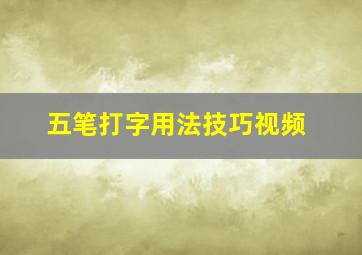 五笔打字用法技巧视频